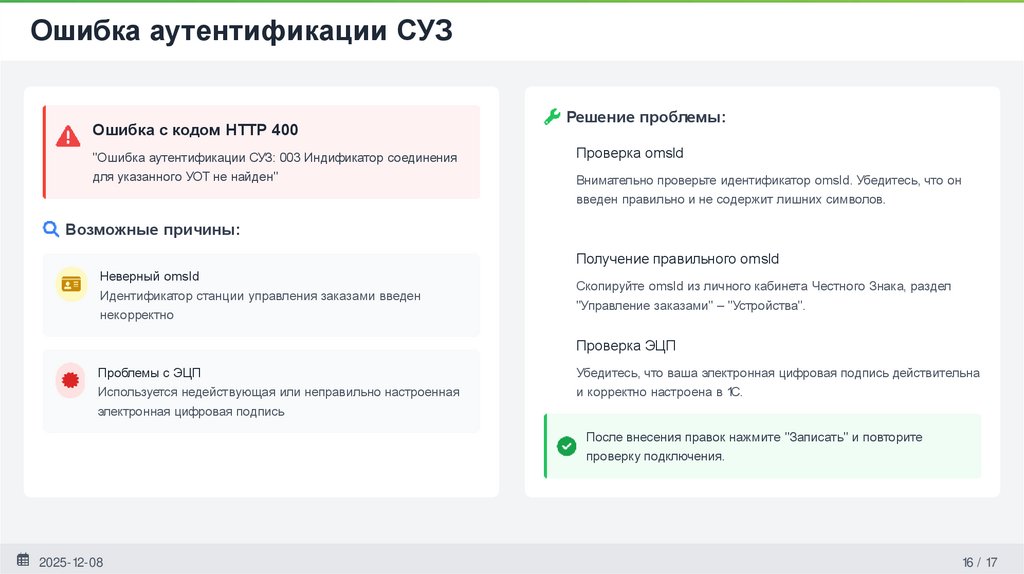 Ошибка аутентификации СУЗ

Ошибка с кодом HTTP 400

"Ошибка аутентификации СУЗ: 003 Индификатор соединения для указанного УОТ не найден"

Возможные причины:

Неверный omsId

Идентификатор станции управления заказами введен некорректно

Проблемы с ЭЦП

Используется недействующая или неправильно настроенная электронная цифровая подпись

Решение проблемы:

Проверка omsId

Внимательно проверьте идентификатор omsId. Убедитесь, что он введен правильно и не содержит лишних символов.

Получение правильного omsId

Скопируйте omsId из личного кабинета Честного Знака, раздел "Управление заказами" – "Устройства".

Проверка ЭЦП

Убедитесь, что ваша электронная цифровая подпись действительна и корректно настроена в 1С.

После внесения правок нажмите "Записать" и повторите проверку подключения.

2025-12-08

16 / 17